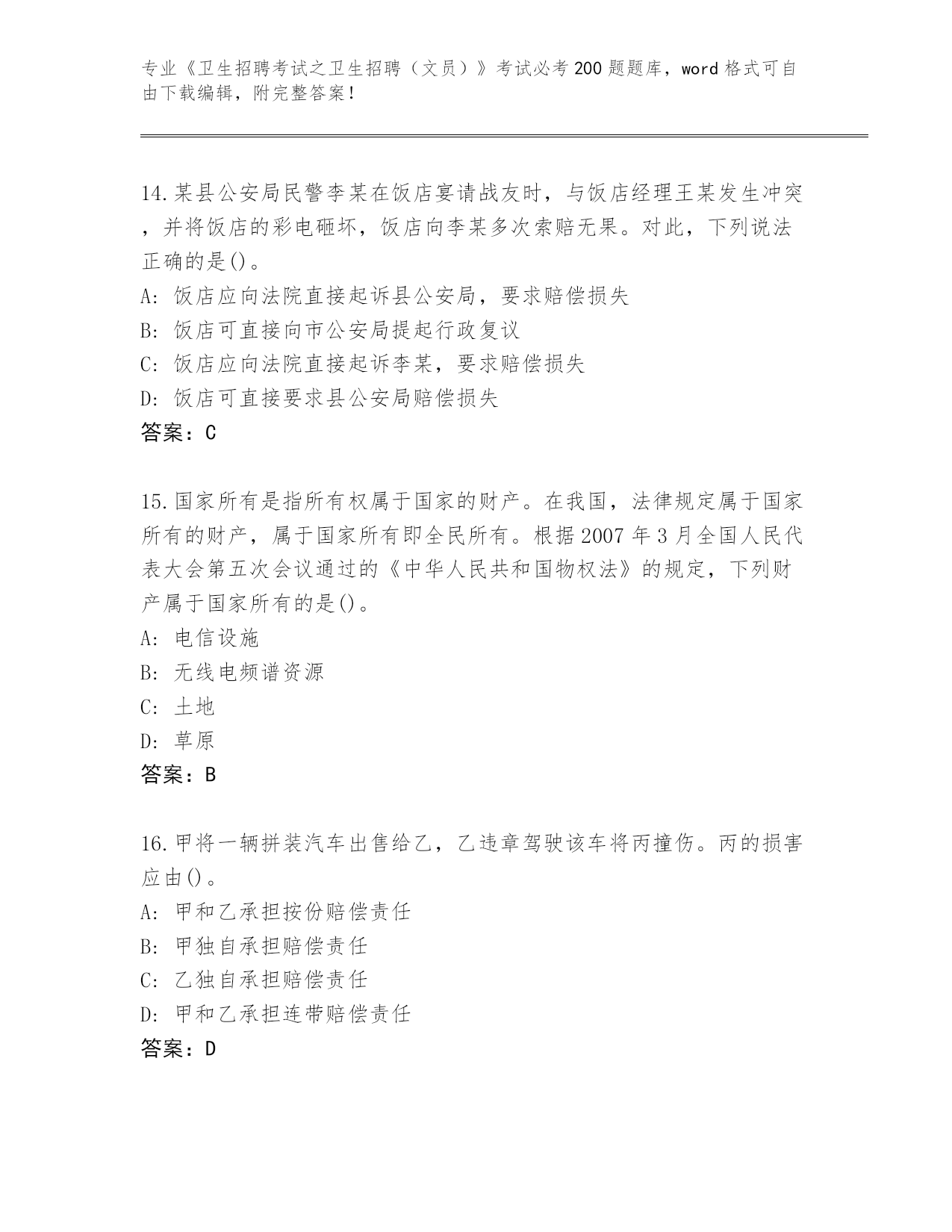 专业《卫生招聘考试之卫生招聘（文员）》考试必考200题题库，word格式可自由下载编辑，附完整答案！

14.某县公安局民警李某在饭店宴请战友时，与饭店经理王某发生冲突，并将饭店的彩电砸坏，饭店向李某多次索赔无果。对此，下列说法正确的是()。
A: 饭店应向法院直接起诉县公安局，要求赔偿损失
B: 饭店可直接向市公安局提起行政复议
C: 饭店应向法院直接起诉李某，要求赔偿损失
D: 饭店可直接要求县公安局赔偿损失
答案：C

15.国家所有是指所有权属于国家的财产。在我国，法律规定属于国家所有的财产，属于国家所有即全民所有。根据2007年3月全国人民代表大会第五次会议通过的《中华人民共和国物权法》的规定，下列财产属于国家所有的是()。
A: 电信设施
B: 无线电频谱资源
C: 土地
D: 草原
答案：B

16.甲将一辆拼装汽车出售给乙，乙违章驾驶该车将丙撞伤。丙的损害应由()。
A: 甲和乙承担按份赔偿责任
B: 甲独自承担赔偿责任
C: 乙独自承担赔偿责任
D: 甲和乙承担连带赔偿责任
答案：D